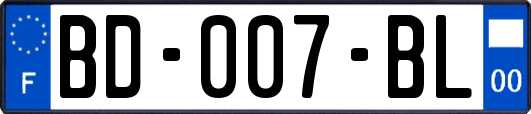 F

BD-007-BL

00